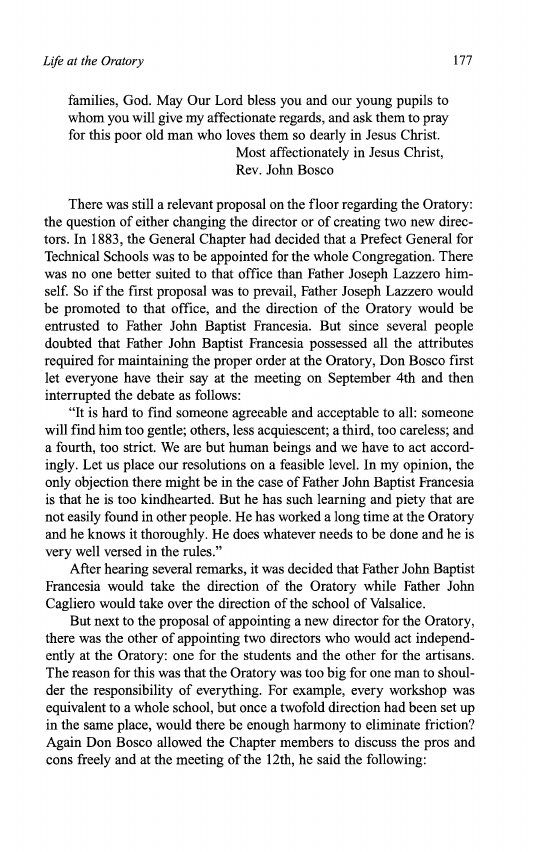 Life at the Oratory 177

families, God. May Our Lord bless you and our young pupils to whom you will give my affectionate regards, and ask them to pray for this poor old man who loves them so dearly in Jesus Christ.

Most affectionately in Jesus Christ,
Rev. John Bosco

There was still a relevant proposal on the floor regarding the Oratory: the question of either changing the director or of creating two new directors. In 1883, the General Chapter had decided that a Prefect General for Technical Schools was to be appointed for the whole Congregation. There was no one better suited to that office than Father Joseph Lazzero himself. So if the first proposal was to prevail, Father Joseph Lazzero would be promoted to that office, and the direction of the Oratory would be entrusted to Father John Baptist Francesia. But since several people doubted that Father John Baptist Francesia possessed all the attributes required for maintaining the proper order at the Oratory, Don Bosco first let everyone have their say at the meeting on September 4th and then interrupted the debate as follows:

"It is hard to find someone agreeable and acceptable to all: someone will find him too gentle; others, less acquiescent; a third, too careless; and a fourth, too strict. We are but human beings and we have to act accordingly. Let us place our resolutions on a feasible level. In my opinion, the only objection there might be in the case of Father John Baptist Francesia is that he is too kindhearted. But he has such learning and piety that are not easily found in other people. He has worked a long time at the Oratory and he knows it thoroughly. He does whatever needs to be done and he is very well versed in the rules."

After hearing several remarks, it was decided that Father John Baptist Francesia would take the direction of the Oratory while Father John Cagliero would take over the direction of the school of Valsalice.

But next to the proposal of appointing a new director for the Oratory, there was the other of appointing two directors who would act independently at the Oratory: one for the students and the other for the artisans. The reason for this was that the Oratory was too big for one man to shoulder the responsibility of everything. For example, every workshop was equivalent to a whole school, but once a twofold direction had been set up in the same place, would there be enough harmony to eliminate friction? Again Don Bosco allowed the Chapter members to discuss the pros and cons freely and at the meeting of the 12th, he said the following: